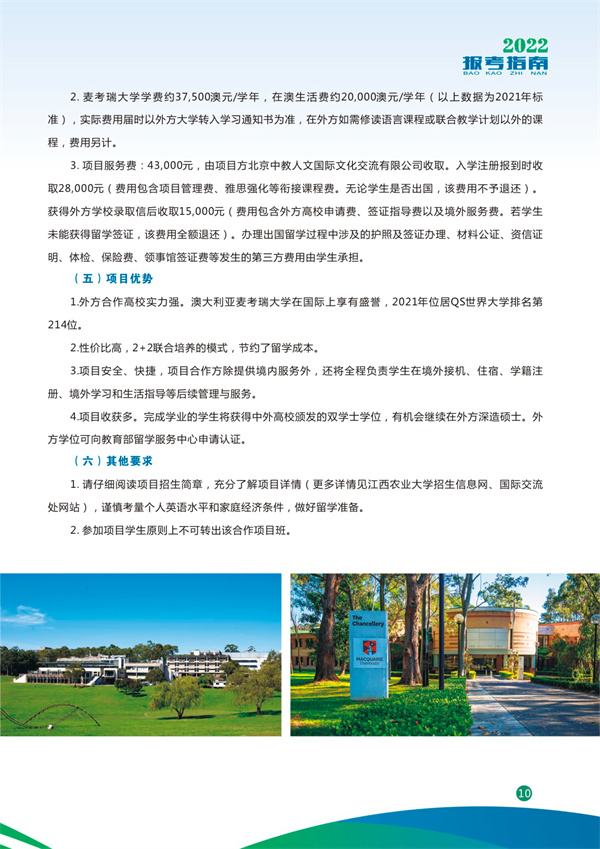 2022
报考指南
BAO KAO ZHI NAN

2. 麦考瑞大学学费约37,500澳元/学年，在澳生活费约20,000澳元/学年（以上数据为2021年标准），实际费用届时以外方大学转入学习通知书为准，在外方如需修读语言课程或联合教学计划以外的课程，费用另计。

3. 项目服务费：43,000元，由项目方北京中教人文国际文化交流有限公司收取。入学注册报到时收取28,000元（费用包含项目管理费、雅思强化等衔接课程费。无论学生是否出国，该费用不予退还）。获得外方学校录取信后收取15,000元（费用包含外方高校申请费、签证指导费以及境外服务费。若学生未能获得留学签证，该费用全额退还）。办理出国留学过程中涉及的护照及签证办理、材料公证、资信证明、体检、保险费、领事馆签证费等发生的第三方费用由学生承担。

（五）项目优势

1.外方合作高校实力强。澳大利亚麦考瑞大学在国际上享有盛誉，2021年位居QS世界大学排名第214位。

2.性价比高，2+2联合培养的模式，节约了留学成本。

3.项目安全、快捷，项目合作方除提供境内服务外，还将全程负责学生在境外接机、住宿、学籍注册、境外学习和生活指导等后续管理与服务。

4.项目收获多。完成学业的学生将获得中外高校颁发的双学士学位，有机会继续在外方深造硕士。外方学位可向教育部留学服务中心申请认证。

（六）其他要求

1. 请仔细阅读项目招生简章，充分了解项目详情（更多详情见江西农业大学招生信息网、国际交流处网站），谨慎考量个人英语水平和家庭经济条件，做好留学准备。

2. 参加项目学生原则上不可转出该合作项目班。

The Chancellery
MACQUARIE University

10